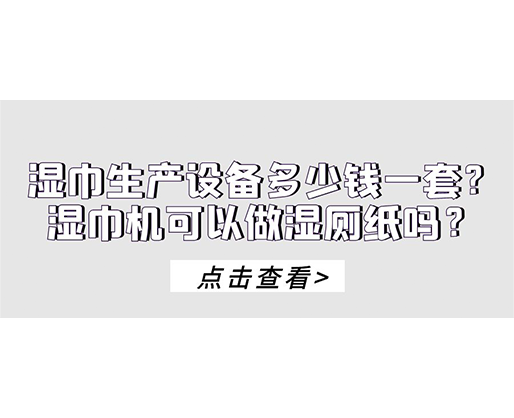 湿巾生产设备多少钱一套?
湿巾机可以做湿厕纸吗?

点击查看>